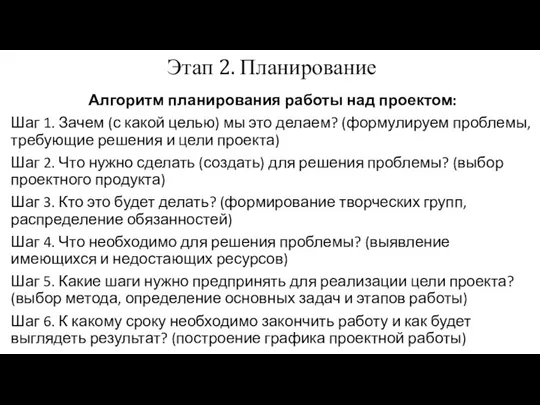 Этап 2. Планирование

Алгоритм планирования работы над проектом:

Шаг 1. Зачем (с какой целью) мы это делаем? (формулируем проблемы, требующие решения и цели проекта)

Шаг 2. Что нужно сделать (создать) для решения проблемы? (выбор проектного продукта)

Шаг 3. Кто это будет делать? (формирование творческих групп, распределение обязанностей)

Шаг 4. Что необходимо для решения проблемы? (выявление имеющихся и недостающих ресурсов)

Шаг 5. Какие шаги нужно предпринять для реализации цели проекта? (выбор метода, определение основных задач и этапов работы)

Шаг 6. К какому сроку необходимо закончить работу и как будет выглядеть результат? (построение графика проектной работы)